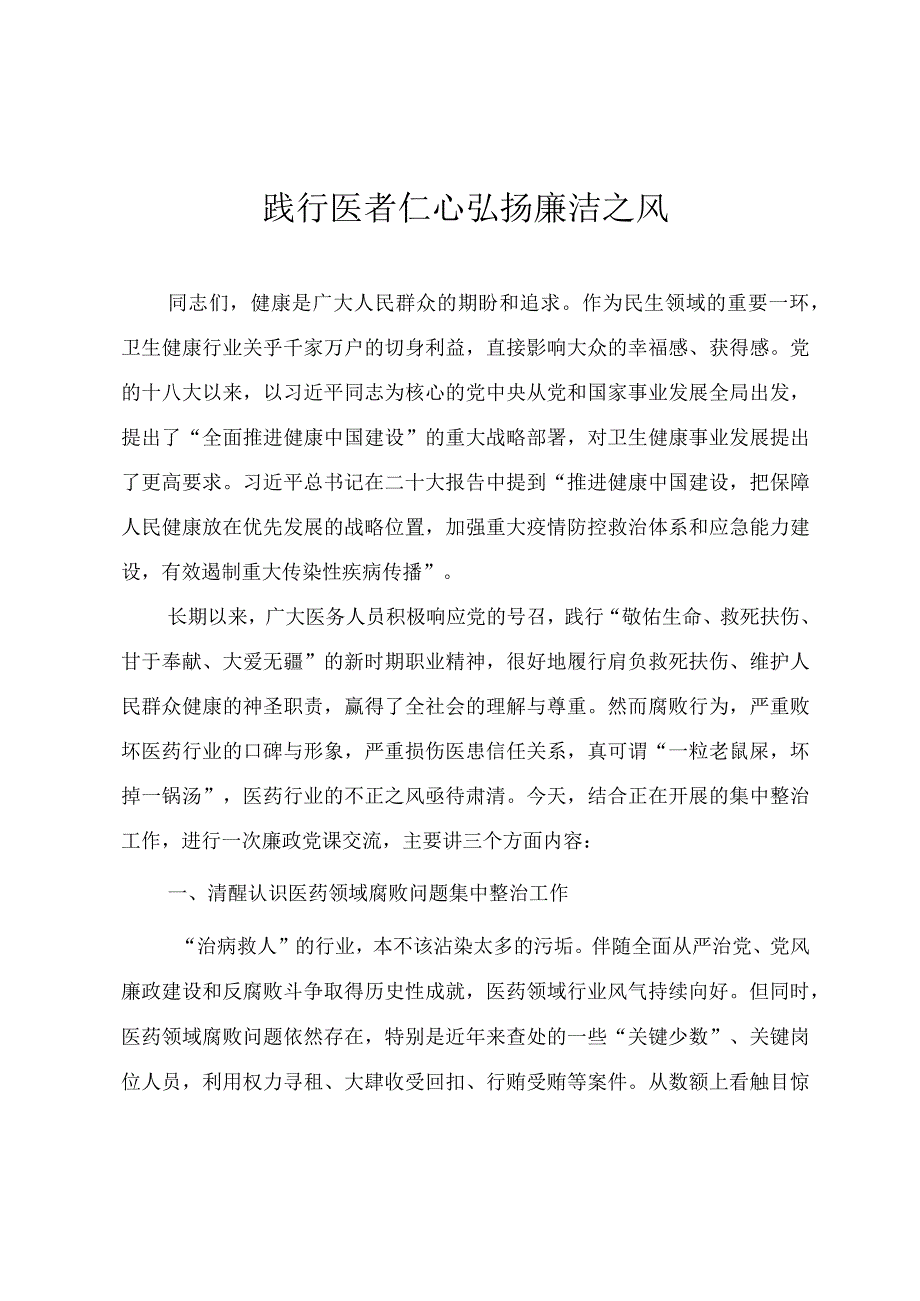 践行医者仁心弘扬廉洁之风

同志们，健康是广大人民群众的期盼和追求。作为民生领域的重要一环，卫生健康行业关乎千家万户的切身利益，直接影响大众的幸福感、获得感。党的十八大以来，以习近平同志为核心的党中央从党和国家事业发展全局出发，提出了“全面推进健康中国建设”的重大战略部署，对卫生健康事业发展提出了更高要求。习近平总书记在二十大报告中提到“推进健康中国建设，把保障人民健康放在优先发展的战略位置，加强重大疫情防控救治体系和应急能力建设，有效遏制重大传染性疾病传播”。

长期以来，广大医务人员积极响应党的号召，践行“敬佑生命、救死扶伤、甘于奉献、大爱无疆”的新时期职业精神，很好地履行肩负救死扶伤、维护人民群众健康的神圣职责，赢得了全社会的理解与尊重。然而腐败行为，严重败坏医药行业的口碑与形象，严重损伤医患信任关系，真可谓“一粒老鼠屎，坏掉一锅汤”，医药行业的不正之风亟待肃清。今天，结合正在开展的集中整治工作，进行一次廉政党课交流，主要讲三个方面内容：

一、清醒认识医药领域腐败问题集中整治工作

“治病救人”的行业，本不该沾染太多的污垢。伴随全面从严治党、党风廉政建设和反腐败斗争取得历史性成就，医药领域行业风气持续向好。但同时，医药领域腐败问题依然存在，特别是近年来查处的一些“关键少数”、关键岗位人员，利用权力寻租、大肆收受回扣、行贿受贿等案件。从数额上看触目惊